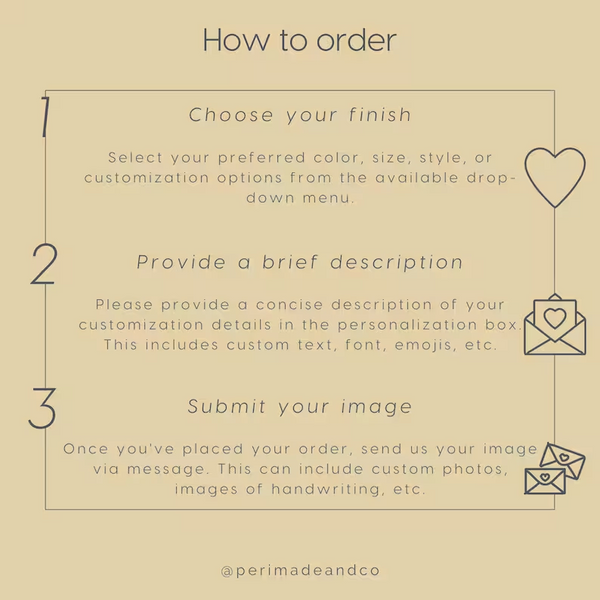 How to order

1

Choose your finish

Select your preferred color, size, style, or customization options from the available drop-down menu.

2

Provide a brief description

Please provide a concise description of your customization details in the personalization box. This includes custom text, font, emojis, etc.

3

Submit your image

Once you've placed your order, send us your image via message. This can include custom photos, images of handwriting, etc.

@perimadeandco